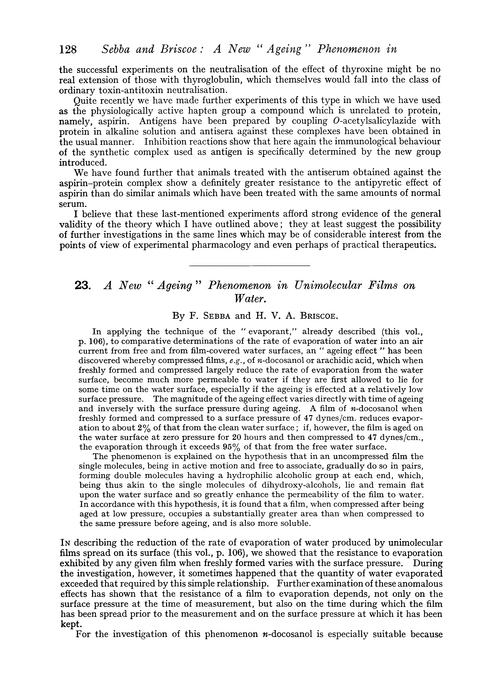 128 Sebba and Briscoe: A New "Ageing" Phenomenon in

the successful experiments on the neutralisation of the effect of thyroxine might be no real extension of those with thyroglobulin, which themselves would fall into the class of ordinary toxin-antitoxin neutralisation.

Quite recently we have made further experiments of this type in which we have used as the physiologically active hapten group a compound which is unrelated to protein, namely, aspirin. Antigens have been prepared by coupling O-acetylsalicylazide with protein in alkaline solution and antisera against these complexes have been obtained in the usual manner. Inhibition reactions show that here again the immunological behaviour of the synthetic complex used as antigen is specifically determined by the new group introduced.

We have found further that animals treated with the antiserum obtained against the aspirin-protein complex show a definitely greater resistance to the antipyretic effect of aspirin than do similar animals which have been treated with the same amounts of normal serum.

I believe that these last-mentioned experiments afford strong evidence of the general validity of the theory which I have outlined above; they at least suggest the possibility of further investigations in the same lines which may be of considerable interest from the points of view of experimental pharmacology and even perhaps of practical therapeutics.

23. A New "Ageing" Phenomenon in Unimolecular Films on Water.

By F. Sebba and H. V. A. Briscoe.

In applying the technique of the "evaporant," already described (this vol., p. 106), to comparative determinations of the rate of evaporation of water into an air current from free and from film-covered water surfaces, an "ageing effect" has been discovered whereby compressed films, e.g., of n-docosanol or arachidic acid, which when freshly formed and compressed largely reduce the rate of evaporation from the water surface, become much more permeable to water if they are first allowed to lie for some time on the water surface, especially if the ageing is effected at a relatively low surface pressure. The magnitude of the ageing effect varies directly with time of ageing and inversely with the surface pressure during ageing. A film of n-docosanol when freshly formed and compressed to a surface pressure of 47 dynes/cm. reduces evaporation to about 2% of that from the clean water surface; if, however, the film is aged on the water surface at zero pressure for 20 hours and then compressed to 47 dynes/cm., the evaporation through it exceeds 95% of that from the free water surface.

The phenomenon is explained on the hypothesis that in an uncompressed film the single molecules, being in active motion and free to associate, gradually do so in pairs, forming double molecules having a hydrophilic alcoholic group at each end, which, being thus akin to the single molecules of dihydroxy-alcohols, lie and remain flat upon the water surface and so greatly enhance the permeability of the film to water. In accordance with this hypothesis, it is found that a film, when compressed after being aged at low pressure, occupies a substantially greater area than when compressed to the same pressure before ageing, and is also more soluble.

In describing the reduction of the rate of evaporation of water produced by unimolecular films spread on its surface (this vol., p. 106), we showed that the resistance to evaporation exhibited by any given film when freshly formed varies with the surface pressure. During the investigation, however, it sometimes happened that the quantity of water evaporated exceeded that required by this simple relationship. Further examination of these anomalous effects has shown that the resistance of a film to evaporation depends, not only on the surface pressure at the time of measurement, but also on the time during which the film has been spread prior to the measurement and on the surface pressure at which it has been kept.

For the investigation of this phenomenon n-docosanol is especially suitable because